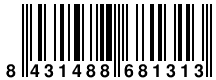 8 431488 681313